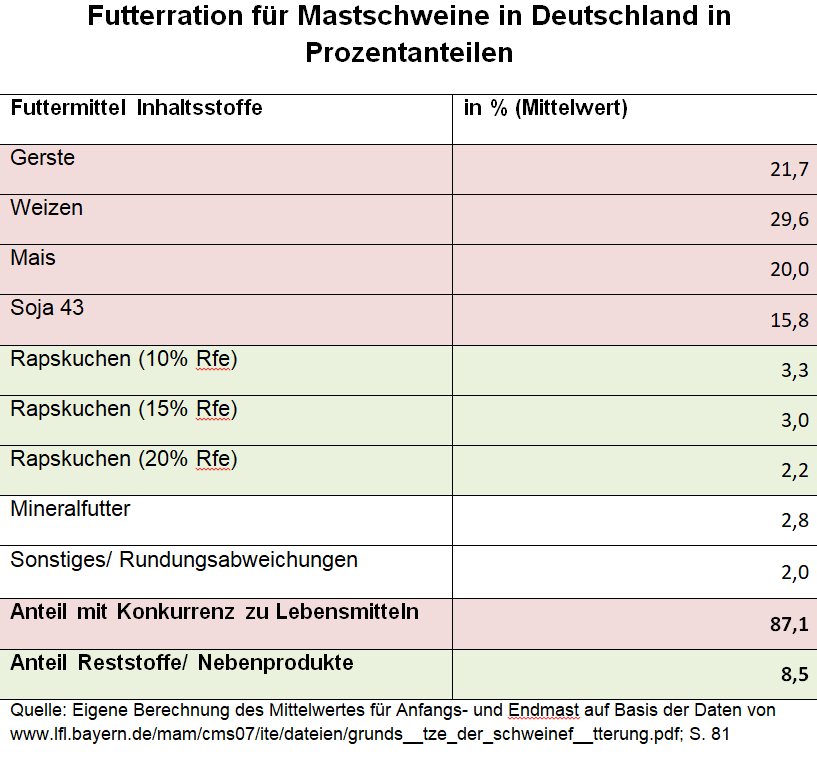 Futterration für Mastschweine in Deutschland in Prozentanteilen

| Futtermittel Inhaltsstoffe | in % (Mittelwert) |
|---|---|
| Gerste | 21,7 |
| Weizen | 29,6 |
| Mais | 20,0 |
| Soja 43 | 15,8 |
| Rapskuchen (10% Rfe) | 3,3 |
| Rapskuchen (15% Rfe) | 3,0 |
| Rapskuchen (20% Rfe) | 2,2 |
| Mineralfutter | 2,8 |
| Sonstiges/ Rundungsabweichungen | 2,0 |
| **Anteil mit Konkurrenz zu Lebensmitteln** | **87,1** |
| **Anteil Reststoffe/ Nebenprodukte** | **8,5** |

Quelle: Eigene Berechnung des Mittelwertes für Anfangs- und Endmast auf Basis der Daten von www.lfl.bayern.de/mam/cms07/ite/dateien/grunds__tze_der_schweinef__tterung.pdf; S. 81